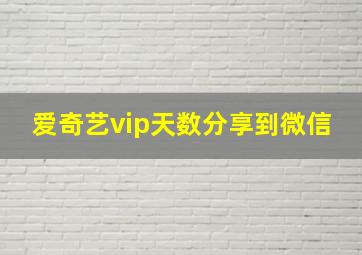 爱奇艺vip天数分享到微信